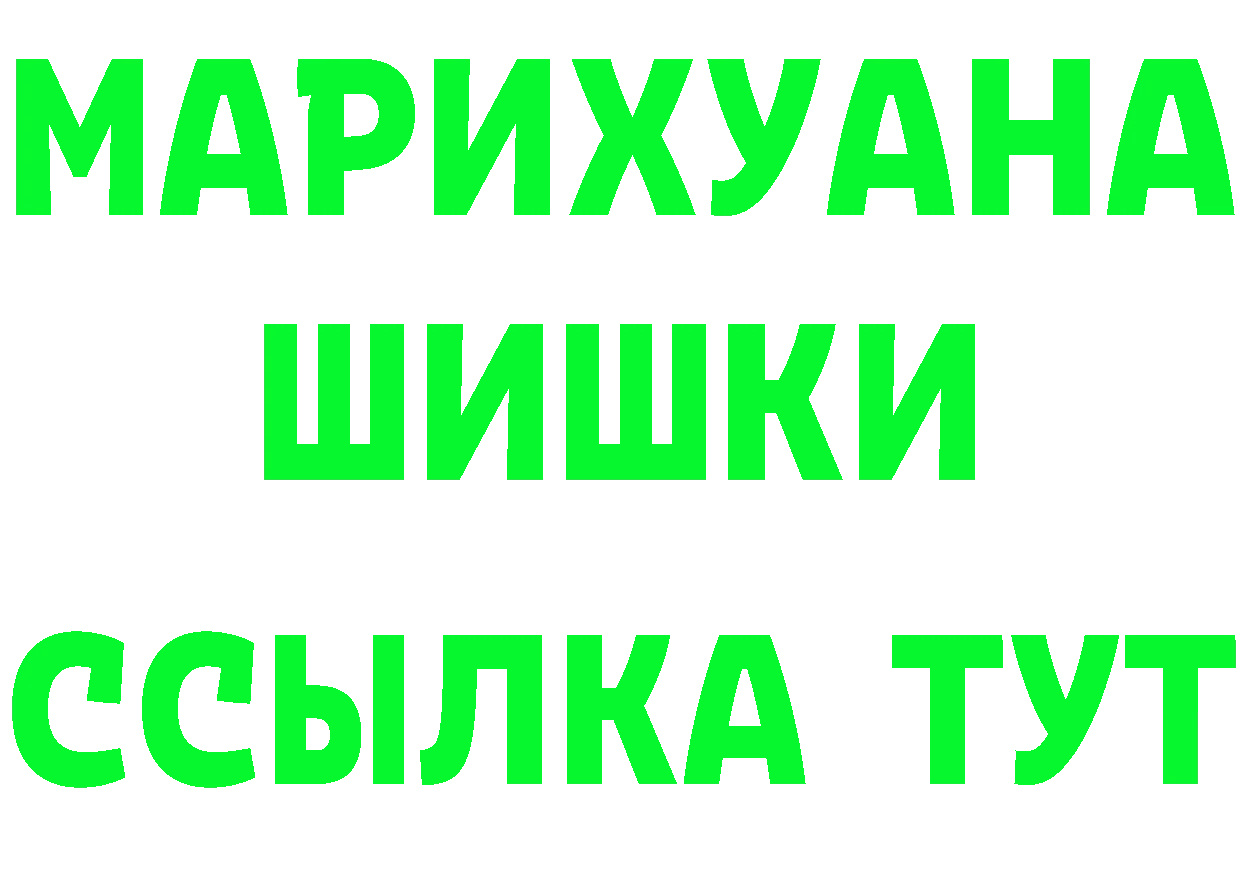 МАРИХУАНА
ШИШКИ
ССЫЛКА ТУТ